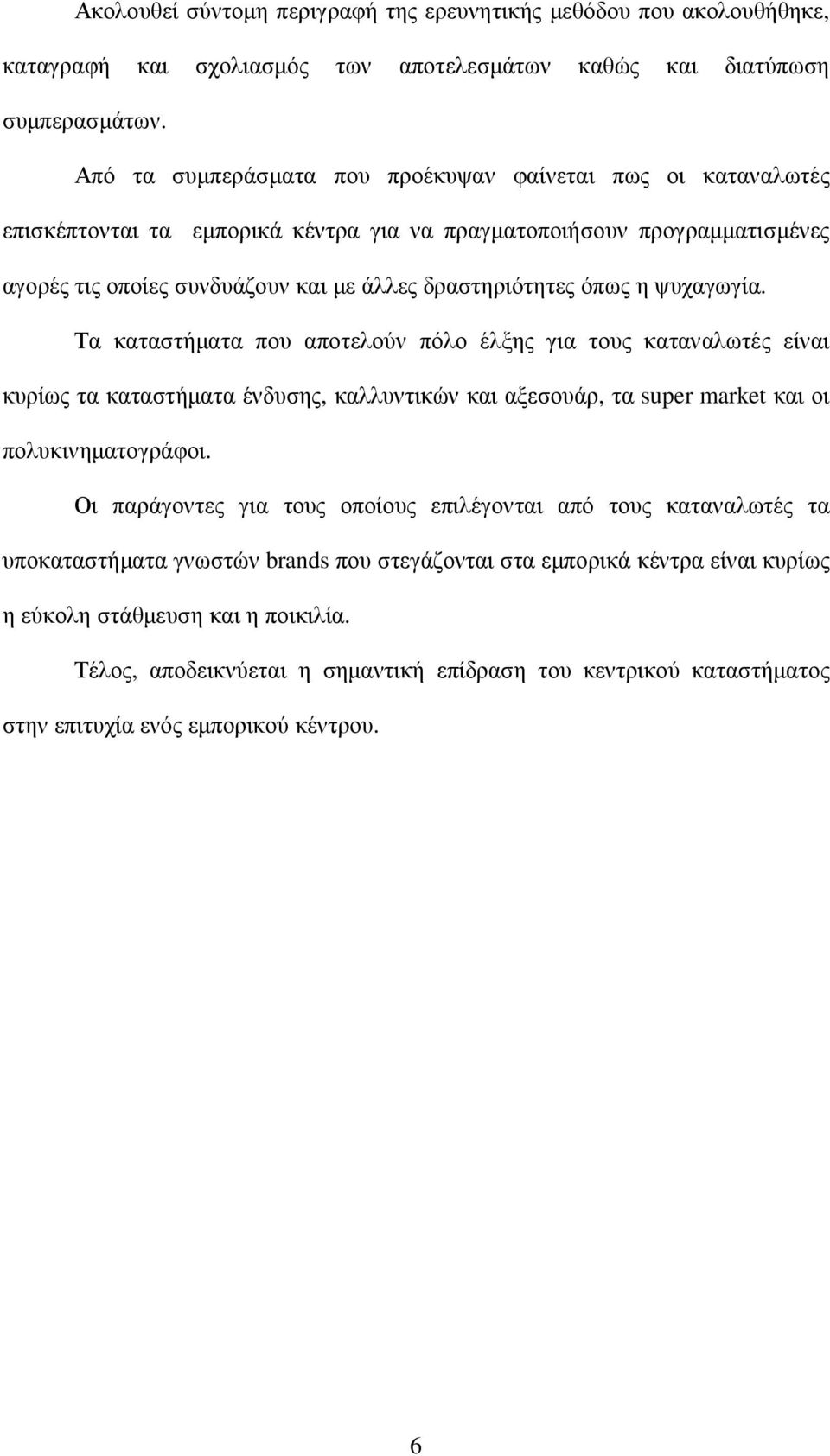 Ακολουθεί σύντομη περιγραφή της ερευνητικής μεθόδου που ακολουθήθηκε, καταγραφή και σχολιασμός των αποτελεσμάτων καθώς και διατύπωση συμπερασμάτων.

Από τα συμπεράσματα που προέκυψαν φαίνεται πως οι καταναλωτές επισκέπτονται τα εμπορικά κέντρα για να πραγματοποιήσουν προγραμματισμένες αγορές τις οποίες συνδυάζουν και με άλλες δραστηριότητες όπως η ψυχαγωγία.

Τα καταστήματα που αποτελούν πόλο έλξης για τους καταναλωτές είναι κυρίως τα καταστήματα ένδυσης, καλλυντικών και αξεσουάρ, τα super market και οι πολυκινηματογράφοι.

Οι παράγοντες για τους οποίους επιλέγονται από τους καταναλωτές τα υποκαταστήματα γνωστών brands που στεγάζονται στα εμπορικά κέντρα είναι κυρίως η εύκολη στάθμευση και η ποικιλία.

Τέλος, αποδεικνύεται η σημαντική επίδραση του κεντρικού καταστήματος στην επιτυχία ενός εμπορικού κέντρου.

6